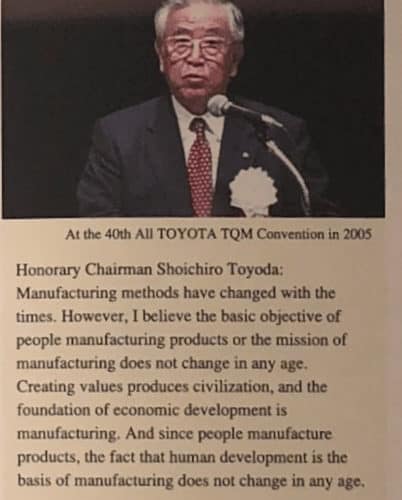 At the 40th All TOYOTA TQM Convention in 2005

Honorary Chairman Shoichiro Toyoda: Manufacturing methods have changed with the times. However, I believe the basic objective of people manufacturing products or the mission of manufacturing does not change in any age. Creating values produces civilization, and the foundation of economic development is manufacturing. And since people manufacture products, the fact that human development is the basis of manufacturing does not change in any age.